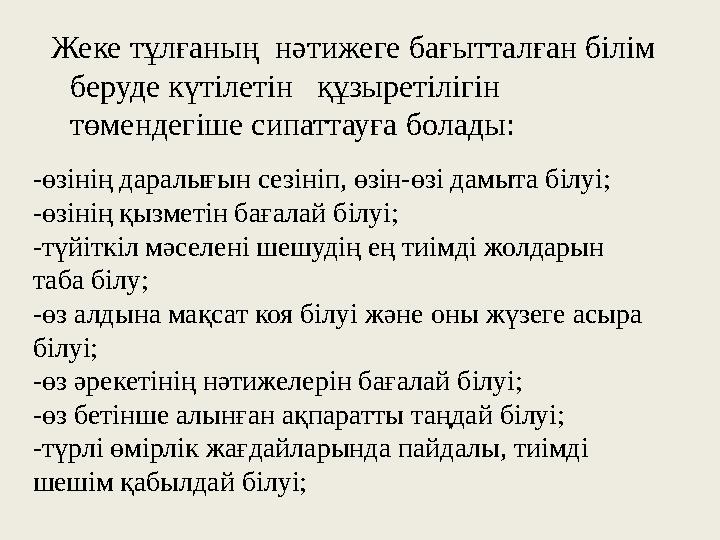 Жеке тұлғаның нәтижеге бағытталған білім беруде күтілетін құзыретілігін төмендегіше сипаттауға болады:

-өзінің даралығын сезініп, өзін-өзі дамыта білуі;
-өзінің қызметін бағалай білуі;
-түйіткіл мәселені шешудің ең тиімді жолдарын таба білу;
-өз алдына мақсат коя білуі және оны жүзеге асыра білуі;
-өз әрекетінің нәтижелерін бағалай білуі;
-өз бетінше алынған ақпаратты таңдай білуі;
-түрлі өмірлік жағдайларында пайдалы, тиімді шешім қабылдай білуі;